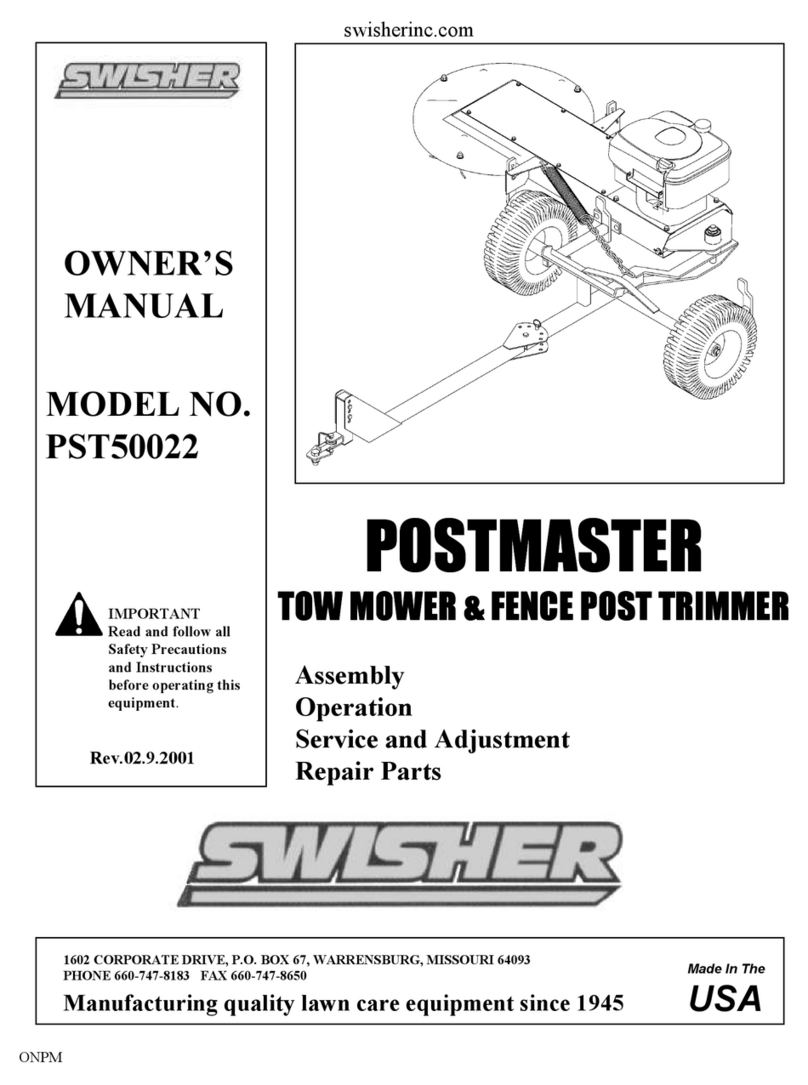 swisherinc.com

SWISHER

OWNER'S MANUAL

MODEL NO. PST50022

IMPORTANT
Read and follow all Safety Precautions and Instructions before operating this equipment.

Rev.02.9.2001

POSTMASTER
TOW MOWER & FENCE POST TRIMMER

Assembly
Operation
Service and Adjustment
Repair Parts

SWISHER

1602 CORPORATE DRIVE, P.O. BOX 67, WARRENSBURG, MISSOURI 64093
PHONE 660-747-8183 FAX 660-747-8650
Manufacturing quality lawn care equipment since 1945

Made In The
USA

ONPM